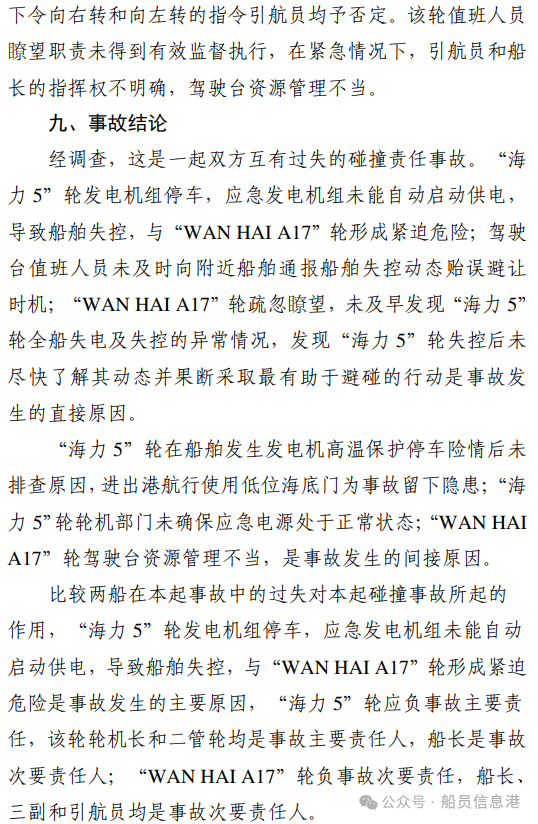 下令向右转和向左转的指令引航员均予否定。该轮值班人员瞭望职责未得到有效监督执行，在紧急情况下，引航员和船长的指挥权不明确，驾驶台资源管理不当。

九、事故结论

经调查，这是一起双方互有过失的碰撞责任事故。“海力 5”轮发电机组停车，应急发电机组未能自动启动供电，导致船舶失控，与“WAN HAI A17”轮形成紧迫危险；驾驶台值班人员未及时向附近船舶通报船舶失控动态贻误避让时机；“WAN HAI A17”轮疏忽瞭望，未及早发现“海力 5”轮全船失电及失控的异常情况，发现“海力 5”轮失控后未尽快了解其动态并果断采取最有助于避碰的行动是事故发生的直接原因。

“海力 5”轮在船舶发生发电机高温保护停车险情后未排查原因，进出港航行使用低位海底门为事故留下隐患；“海力 5”轮轮机部门未确保应急电源处于正常状态；“WAN HAI A17”轮驾驶台资源管理不当，是事故发生的间接原因。

比较两船在本起事故中的过失对本起碰撞事故所起的作用，“海力 5”轮发电机组停车，应急发电机组未能自动启动供电，导致船舶失控，与“WAN HAI A17”轮形成紧迫危险是事故发生的主要原因，“海力 5”轮应负事故主要责任，该轮轮机长和二管轮均是事故主要责任人，船长是事故次要责任人；“WAN HAI A17”轮负事故次要责任，船长、三副和引航员均是事故次要责任人。

公众号 · 船员信息港